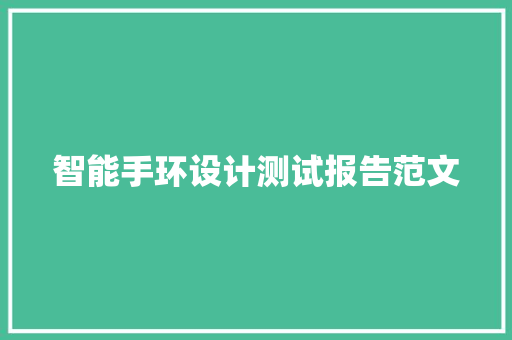 智能手环设计测试报告范文